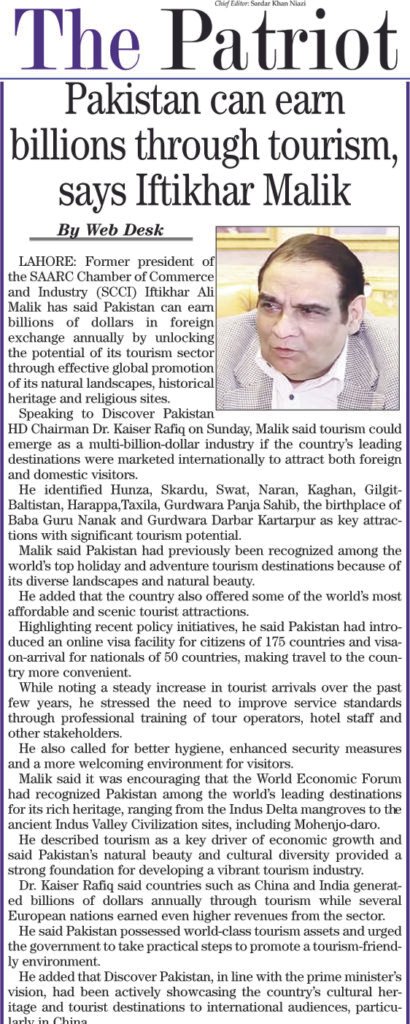 Chief Editor: Sardar Khan Niazi

The Patriot

Pakistan can earn billions through tourism, says Iftikhar Malik

By Web Desk

LAHORE: Former president of the SAARC Chamber of Commerce and Industry (SCCI) Iftikhar Ali Malik has said Pakistan can earn billions of dollars in foreign exchange annually by unlocking the potential of its tourism sector through effective global promotion of its natural landscapes, historical heritage and religious sites.

Speaking to Discover Pakistan HD Chairman Dr. Kaiser Rafiq on Sunday, Malik said tourism could emerge as a multi-billion-dollar industry if the country's leading destinations were marketed internationally to attract both foreign and domestic visitors.

He identified Hunza, Skardu, Swat, Naran, Kaghan, Gilgit-Baltistan, Harappa,Taxila, Gurdwara Panja Sahib, the birthplace of Baba Guru Nanak and Gurdwara Darbar Kartarpur as key attractions with significant tourism potential.

Malik said Pakistan had previously been recognized among the world's top holiday and adventure tourism destinations because of its diverse landscapes and natural beauty.

He added that the country also offered some of the world's most affordable and scenic tourist attractions.

Highlighting recent policy initiatives, he said Pakistan had introduced an online visa facility for citizens of 175 countries and visa-on-arrival for nationals of 50 countries, making travel to the country more convenient.

While noting a steady increase in tourist arrivals over the past few years, he stressed the need to improve service standards through professional training of tour operators, hotel staff and other stakeholders.

He also called for better hygiene, enhanced security measures and a more welcoming environment for visitors.

Malik said it was encouraging that the World Economic Forum had recognized Pakistan among the world's leading destinations for its rich heritage, ranging from the Indus Delta mangroves to the ancient Indus Valley Civilization sites, including Mohenjo-daro.

He described tourism as a key driver of economic growth and said Pakistan's natural beauty and cultural diversity provided a strong foundation for developing a vibrant tourism industry.

Dr. Kaiser Rafiq said countries such as China and India generated billions of dollars annually through tourism while several European nations earned even higher revenues from the sector.

He said Pakistan possessed world-class tourism assets and urged the government to take practical steps to promote a tourism-friendly environment.

He added that Discover Pakistan, in line with the prime minister's vision, had been actively showcasing the country's cultural heritage and tourist destinations to international audiences, particularly in China.